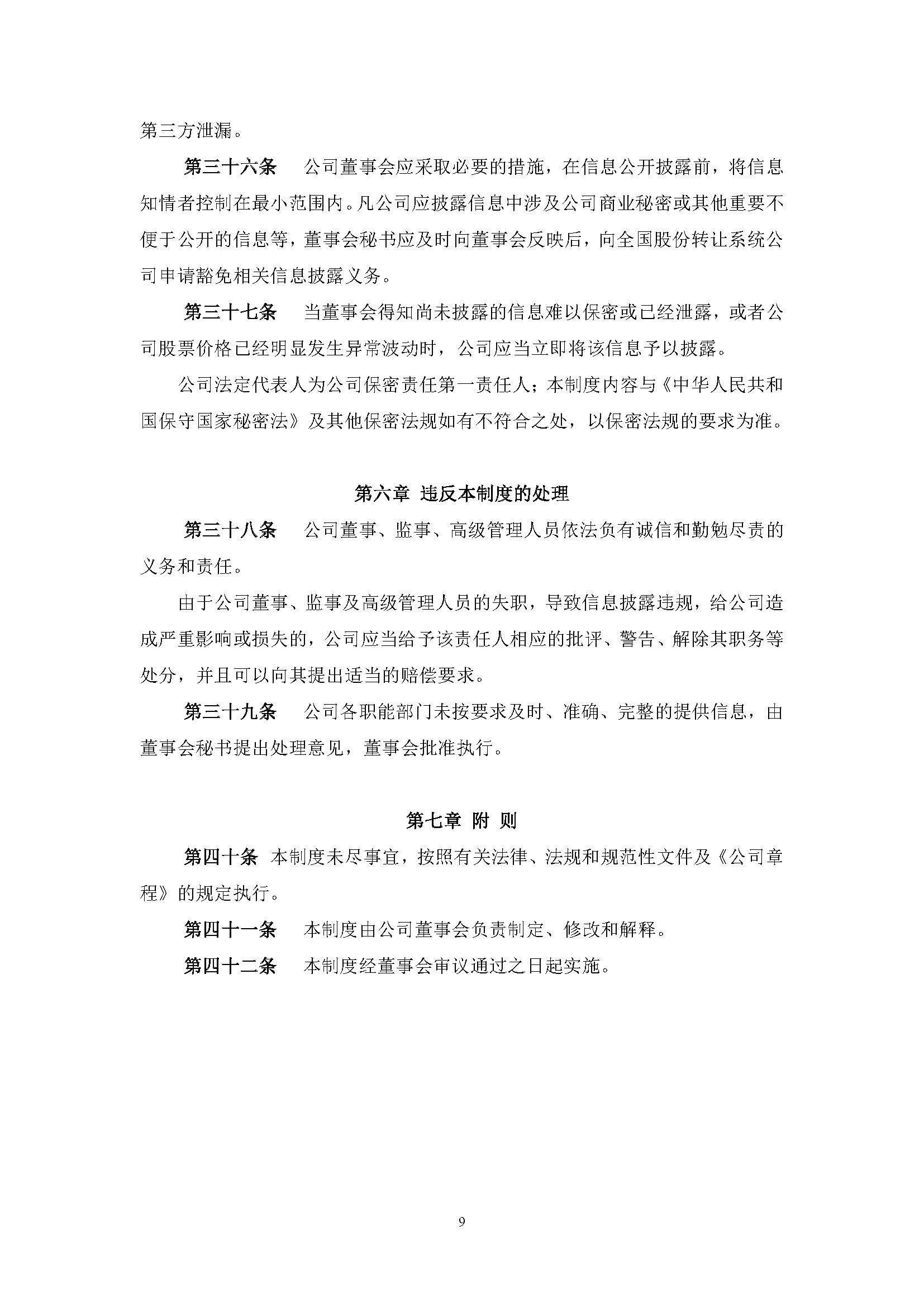 第三方泄漏。

第三十六条　公司董事会应采取必要的措施，在信息公开披露前，将信息知情者控制在最小范围内。凡公司应披露信息中涉及公司商业秘密或其他重要不便于公开的信息等，董事会秘书应及时向董事会反映后，向全国股份转让系统公司申请豁免相关信息披露义务。

第三十七条　当董事会得知尚未披露的信息难以保密或已经泄露，或者公司股票价格已经明显发生异常波动时，公司应当立即将该信息予以披露。

公司法定代表人为公司保密责任第一责任人；本制度内容与《中华人民共和国保守国家秘密法》及其他保密法规如有不符合之处，以保密法规的要求为准。

第六章 违反本制度的处理

第三十八条　公司董事、监事、高级管理人员依法负有诚信和勤勉尽责的义务和责任。

由于公司董事、监事及高级管理人员的失职，导致信息披露违规，给公司造成严重影响或损失的，公司应当给予该责任人相应的批评、警告、解除其职务等处分，并且可以向其提出适当的赔偿要求。

第三十九条　公司各职能部门未按要求及时、准确、完整的提供信息，由董事会秘书提出处理意见，董事会批准执行。

第七章 附 则

第四十条　本制度未尽事宜，按照有关法律、法规和规范性文件及《公司章程》的规定执行。

第四十一条　本制度由公司董事会负责制定、修改和解释。

第四十二条　本制度经董事会审议通过之日起实施。

9